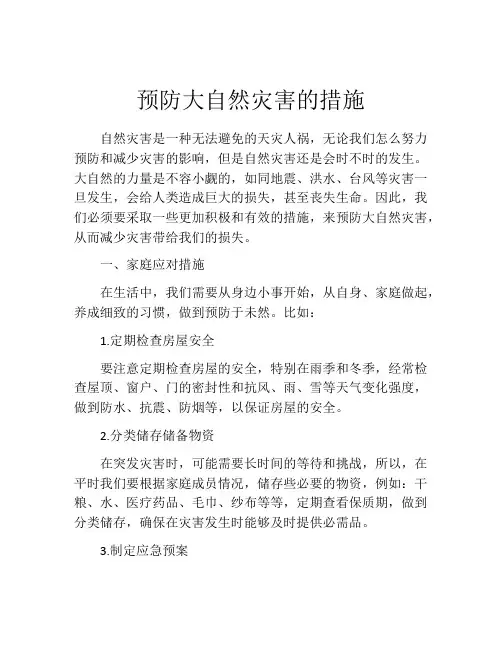 预防大自然灾害的措施

自然灾害是一种无法避免的天灾人祸，无论我们怎么努力预防和减少灾害的影响，但是自然灾害还是会时不时的发生。大自然的力量是不容小觑的，如同地震、洪水、台风等灾害一旦发生，会给人类造成巨大的损失，甚至丧失生命。因此，我们必须要采取一些更加积极和有效的措施，来预防大自然灾害，从而减少灾害带给我们的损失。

一、家庭应对措施

在生活中，我们需要从身边小事开始，从自身、家庭做起，养成细致的习惯，做到预防于未然。比如：

1.定期检查房屋安全

要注意定期检查房屋的安全，特别在雨季和冬季，经常检查屋顶、窗户、门的密封性和抗风、雨、雪等天气变化强度，做到防水、抗震、防烟等，以保证房屋的安全。

2.分类储存储备物资

在突发灾害时，可能需要长时间的等待和挑战，所以，在平时我们要根据家庭成员情况，储存些必要的物资，例如：干粮、水、医疗药品、毛巾、纱布等等，定期查看保质期，做到分类储存，确保在灾害发生时能够及时提供必需品。

3.制定应急预案